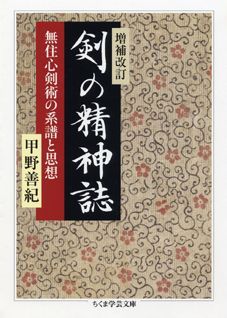 増補改訂

剣の精神誌

無住心剣術の系譜と思想

甲野善紀

ちくま学芸文庫